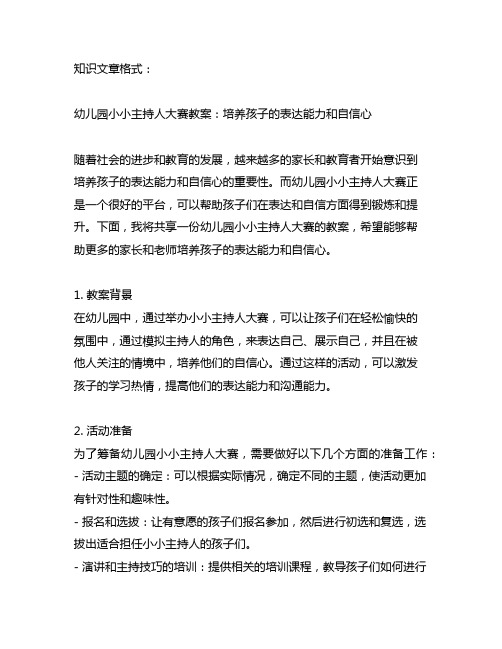 知识文章格式：

幼儿园小小主持人大赛教案：培养孩子的表达能力和自信心

随着社会的进步和教育的发展，越来越多的家长和教育者开始意识到培养孩子的表达能力和自信心的重要性。而幼儿园小小主持人大赛正是一个很好的平台，可以帮助孩子们在表达和自信方面得到锻炼和提升。下面，我将共享一份幼儿园小小主持人大赛的教案，希望能够帮助更多的家长和老师培养孩子的表达能力和自信心。

1. 教案背景
在幼儿园中，通过举办小小主持人大赛，可以让孩子们在轻松愉快的氛围中，通过模拟主持人的角色，来表达自己、展示自己，并且在被他人关注的情境中，培养他们的自信心。通过这样的活动，可以激发孩子的学习热情，提高他们的表达能力和沟通能力。

2. 活动准备
为了筹备幼儿园小小主持人大赛，需要做好以下几个方面的准备工作：
- 活动主题的确定：可以根据实际情况，确定不同的主题，使活动更加有针对性和趣味性。
- 报名和选拔：让有意愿的孩子们报名参加，然后进行初选和复选，选拔出适合担任小小主持人的孩子们。
- 演讲和主持技巧的培训：提供相关的培训课程，教导孩子们如何进行